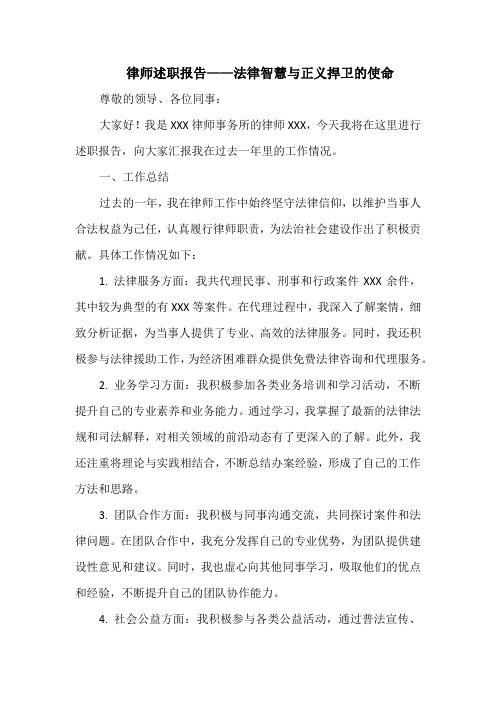 律师述职报告——法律智慧与正义捍卫的使命

尊敬的领导、各位同事：

大家好！我是XXX律师事务所的律师XXX，今天我将在这里进行述职报告，向大家汇报我在过去一年里的工作情况。

一、工作总结

过去的一年，我在律师工作中始终坚守法律信仰，以维护当事人合法权益为己任，认真履行律师职责，为法治社会建设作出了积极贡献。具体工作情况如下：

1. 法律服务方面：我共代理民事、刑事和行政案件 XXX 余件，其中较为典型的有XXX等案件。在代理过程中，我深入了解案情，细致分析证据，为当事人提供了专业、高效的法律服务。同时，我还积极参与法律援助工作，为经济困难群众提供免费法律咨询和代理服务。

2. 业务学习方面：我积极参加各类业务培训和学习活动，不断提升自己的专业素养和业务能力。通过学习，我掌握了最新的法律法规和司法解释，对相关领域的前沿动态有了更深入的了解。此外，我还注重将理论与实践相结合，不断总结办案经验，形成了自己的工作方法和思路。

3. 团队合作方面：我积极与同事沟通交流，共同探讨案件和法律问题。在团队合作中，我充分发挥自己的专业优势，为团队提供建设性意见和建议。同时，我也虚心向其他同事学习，吸取他们的优点和经验，不断提升自己的团队协作能力。

4. 社会公益方面：我积极参与各类公益活动，通过普法宣传、